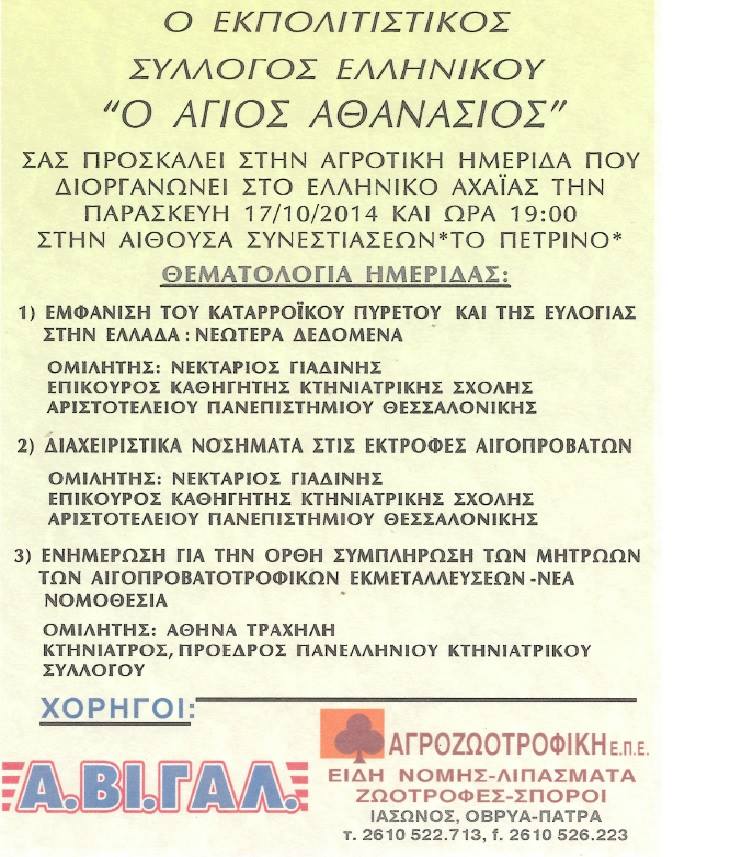 Ο ΕΚΠΟΛΙΤΙΣΤΙΚΟΣ
ΣΥΛΛΟΓΟΣ ΕΛΛΗΝΙΚΟΥ
"Ο ΑΓΙΟΣ ΑΘΑΝΑΣΙΟΣ"

ΣΑΣ ΠΡΟΣΚΑΛΕΙ ΣΤΗΝ ΑΓΡΟΤΙΚΗ ΗΜΕΡΙΔΑ ΠΟΥ ΔΙΟΡΓΑΝΩΝΕΙ ΣΤΟ ΕΛΛΗΝΙΚΟ ΑΧΑΪΑΣ ΤΗΝ ΠΑΡΑΣΚΕΥΗ 17/10/2014 ΚΑΙ ΩΡΑ 19:00 ΣΤΗΝ ΑΙΘΟΥΣΑ ΣΥΝΕΣΤΙΑΣΕΩΝ*ΤΟ ΠΕΤΡΙΝΟ*

ΘΕΜΑΤΟΛΟΓΙΑ ΗΜΕΡΙΔΑΣ:

1) ΕΜΦΑΝΙΣΗ ΤΟΥ ΚΑΤΑΡΡΟΪΚΟΥ ΠΥΡΕΤΟΥ ΚΑΙ ΤΗΣ ΕΥΛΟΓΙΑΣ ΣΤΗΝ ΕΛΛΑΔΑ : ΝΕΩΤΕΡΑ ΔΕΔΟΜΕΝΑ

ΟΜΙΛΗΤΗΣ: ΝΕΚΤΑΡΙΟΣ ΓΙΑΔΙΝΗΣ
ΕΠΙΚΟΥΡΟΣ ΚΑΘΗΓΗΤΗΣ ΚΤΗΝΙΑΤΡΙΚΗΣ ΣΧΟΛΗΣ
ΑΡΙΣΤΟΤΕΛΕΙΟΥ ΠΑΝΕΠΙΣΤΗΜΙΟΥ ΘΕΣΣΑΛΟΝΙΚΗΣ

2) ΔΙΑΧΕΙΡΙΣΤΙΚΑ ΝΟΣΗΜΑΤΑ ΣΤΙΣ ΕΚΤΡΟΦΕΣ ΑΙΓΟΠΡΟΒΑΤΩΝ

ΟΜΙΛΗΤΗΣ: ΝΕΚΤΑΡΙΟΣ ΓΙΑΔΙΝΗΣ
ΕΠΙΚΟΥΡΟΣ ΚΑΘΗΓΗΤΗΣ ΚΤΗΝΙΑΤΡΙΚΗΣ ΣΧΟΛΗΣ
ΑΡΙΣΤΟΤΕΛΕΙΟΥ ΠΑΝΕΠΙΣΤΗΜΙΟΥ ΘΕΣΣΑΛΟΝΙΚΗΣ

3) ΕΝΗΜΕΡΩΣΗ ΓΙΑ ΤΗΝ ΟΡΘΗ ΣΥΜΠΛΗΡΩΣΗ ΤΩΝ ΜΗΤΡΩΩΝ ΤΩΝ ΑΙΓΟΠΡΟΒΑΤΟΤΡΟΦΙΚΩΝ ΕΚΜΕΤΑΛΛΕΥΣΕΩΝ -ΝΕΑ ΝΟΜΟΘΕΣΙΑ

ΟΜΙΛΗΤΗΣ: ΑΘΗΝΑ ΤΡΑΧΗΛΗ
ΚΤΗΝΙΑΤΡΟΣ, ΠΡΟΕΔΡΟΣ ΠΑΝΕΛΛΗΝΙΟΥ ΚΤΗΝΙΑΤΡΙΚΟΥ ΣΥΛΛΟΓΟΥ

ΧΟΡΗΓΟΙ:

Α.ΒΙ.ΓΑΛ.

ΑΓΡΟΖΩΟΤΡΟΦΙΚΗ Ε.Π.Ε.
ΕΙΔΗ ΝΟΜΗΣ-ΛΙΠΑΣΜΑΤΑ
ΖΩΟΤΡΟΦΕΣ-ΣΠΟΡΟΙ
ΙΑΣΩΝΟΣ, ΟΒΡΥΑ-ΠΑΤΡΑ
τ. 2610 522.713, f. 2610 526.223